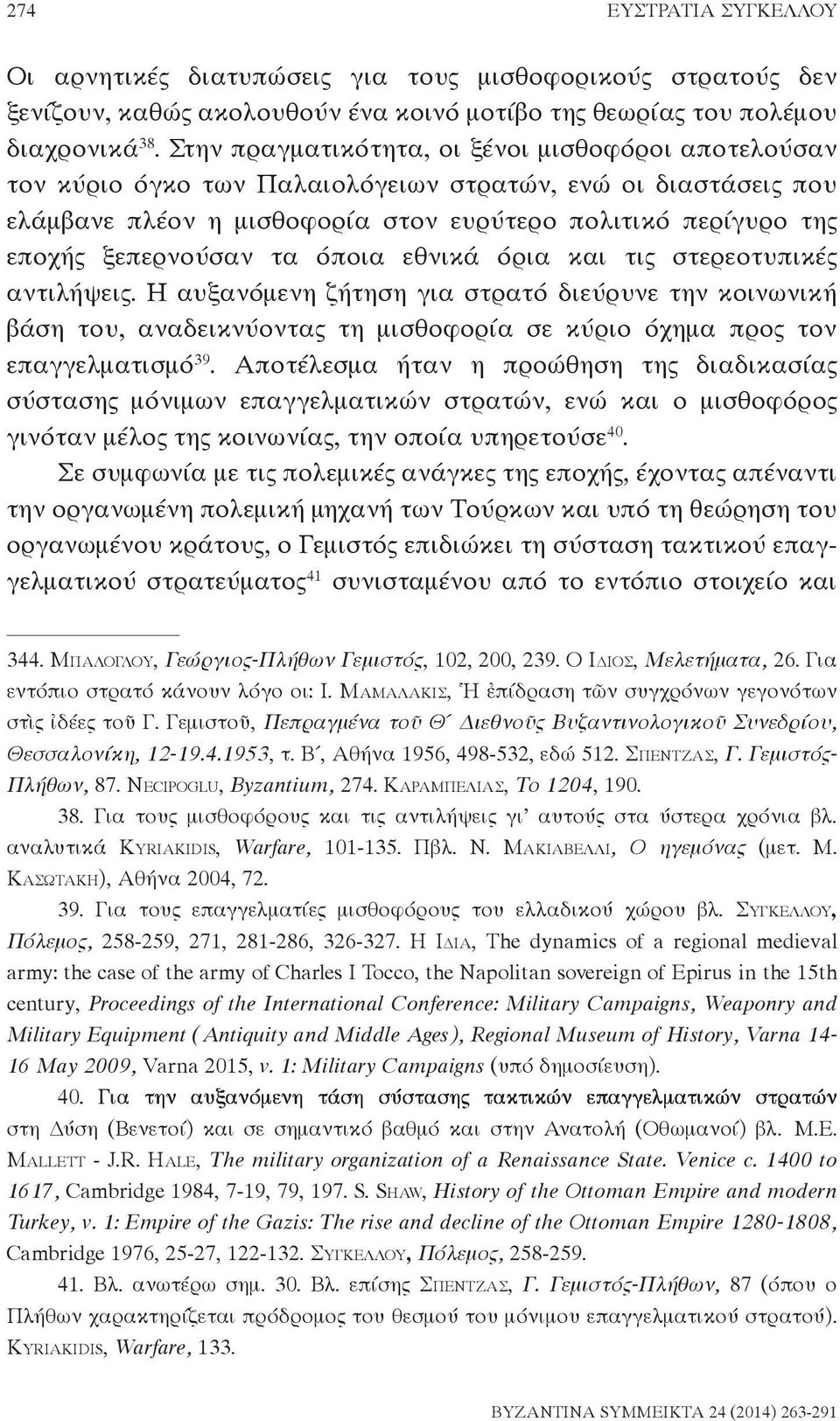 274 ΕΥΣΤΡΑΤΙΑ ΣΥΓΚΕΛΛΟΥ

Οι αρνητικές διατυπώσεις για τους μισθοφορικούς στρατούς δεν ξενίζουν, καθώς ακολουθούν ένα κοινό μοτίβο της θεωρίας του πολέμου διαχρονικά$^{38}$. Στην πραγματικότητα, οι ξένοι μισθοφόροι αποτελούσαν τον κύριο όγκο των Παλαιολόγειων στρατών, ενώ οι διαστάσεις που ελάμβανε πλέον η μισθοφορία στον ευρύτερο πολιτικό περίγυρο της εποχής ξεπερνούσαν τα όποια εθνικά όρια και τις στερεοτυπικές αντιλήψεις. Η αυξανόμενη ζήτηση για στρατό διεύρυνε την κοινωνική βάση του, αναδεικνύοντας τη μισθοφορία σε κύριο όχημα προς τον επαγγελματισμό$^{39}$. Αποτέλεσμα ήταν η προώθηση της διαδικασίας σύστασης μόνιμων επαγγελματικών στρατών, ενώ και ο μισθοφόρος γινόταν μέλος της κοινωνίας, την οποία υπηρετούσε$^{40}$.

Σε συμφωνία με τις πολεμικές ανάγκες της εποχής, έχοντας απέναντι την οργανωμένη πολεμική μηχανή των Τούρκων και υπό τη θεώρηση του οργανωμένου κράτους, ο Γεμιστός επιδιώκει τη σύσταση τακτικού επαγγελματικού στρατεύματος$^{41}$ συνισταμένου από το εντόπιο στοιχείο και

344. Μπαλογλου, Γεώργιος-Πλήθων Γεμιστός, 102, 200, 239. Ο Ιδιος, Μελετήματα, 26. Για εντόπιο στρατό κάνουν λόγο οι: Ι. Μαμαλακις, Ἡ ἐπίδραση τῶν συγχρόνων γεγονότων στὶς ἰδέες τοῦ Γ. Γεμιστοῦ, Πεπραγμένα τοῦ Θ΄ Διεθνοῦς Βυζαντινολογικοῦ Συνεδρίου, Θεσσαλονίκη, 12-19.4.1953, τ. Β΄, Αθήνα 1956, 498-532, εδώ 512. Σπεντζας, Γ. Γεμιστός-Πλήθων, 87. Necipoglu, Byzantium, 274. Καραμπελιας, Το 1204, 190.

38. Για τους μισθοφόρους και τις αντιλήψεις γι’ αυτούς στα ύστερα χρόνια βλ. αναλυτικά Kyriakidis, Warfare, 101-135. Πβλ. Ν. Μακιαβελλι, Ο ηγεμόνας (μετ. Μ. Κασωτακη), Αθήνα 2004, 72.

39. Για τους επαγγελματίες μισθοφόρους του ελλαδικού χώρου βλ. Συγκελλου, Πόλεμος, 258-259, 271, 281-286, 326-327. Η Ιδια, The dynamics of a regional medieval army: the case of the army of Charles I Tocco, the Napolitan sovereign of Epirus in the 15th century, Proceedings of the International Conference: Military Campaigns, Weaponry and Military Equipment (Antiquity and Middle Ages), Regional Museum of History, Varna 14-16 May 2009, Varna 2015, v. 1: Military Campaigns (υπό δημοσίευση).

40. Για την αυξανόμενη τάση σύστασης τακτικών επαγγελματικών στρατών στη Δύση (Βενετοί) και σε σημαντικό βαθμό και στην Ανατολή (Οθωμανοί) βλ. M.E. Mallett - J.R. Hale, The military organization of a Renaissance State. Venice c. 1400 to 1617, Cambridge 1984, 7-19, 79, 197. S. Shaw, History of the Ottoman Empire and modern Turkey, v. 1: Empire of the Gazis: The rise and decline of the Ottoman Empire 1280-1808, Cambridge 1976, 25-27, 122-132. Συγκελλου, Πόλεμος, 258-259.

41. Βλ. ανωτέρω σημ. 30. Βλ. επίσης Σπεντζας, Γ. Γεμιστός-Πλήθων, 87 (όπου ο Πλήθων χαρακτηρίζεται πρόδρομος του θεσμού του μόνιμου επαγγελματικού στρατού). Kyriakidis, Warfare, 133.

BYZANTINA ΣΥΜΜΕΙΚΤΑ 24 (2014) 263-291